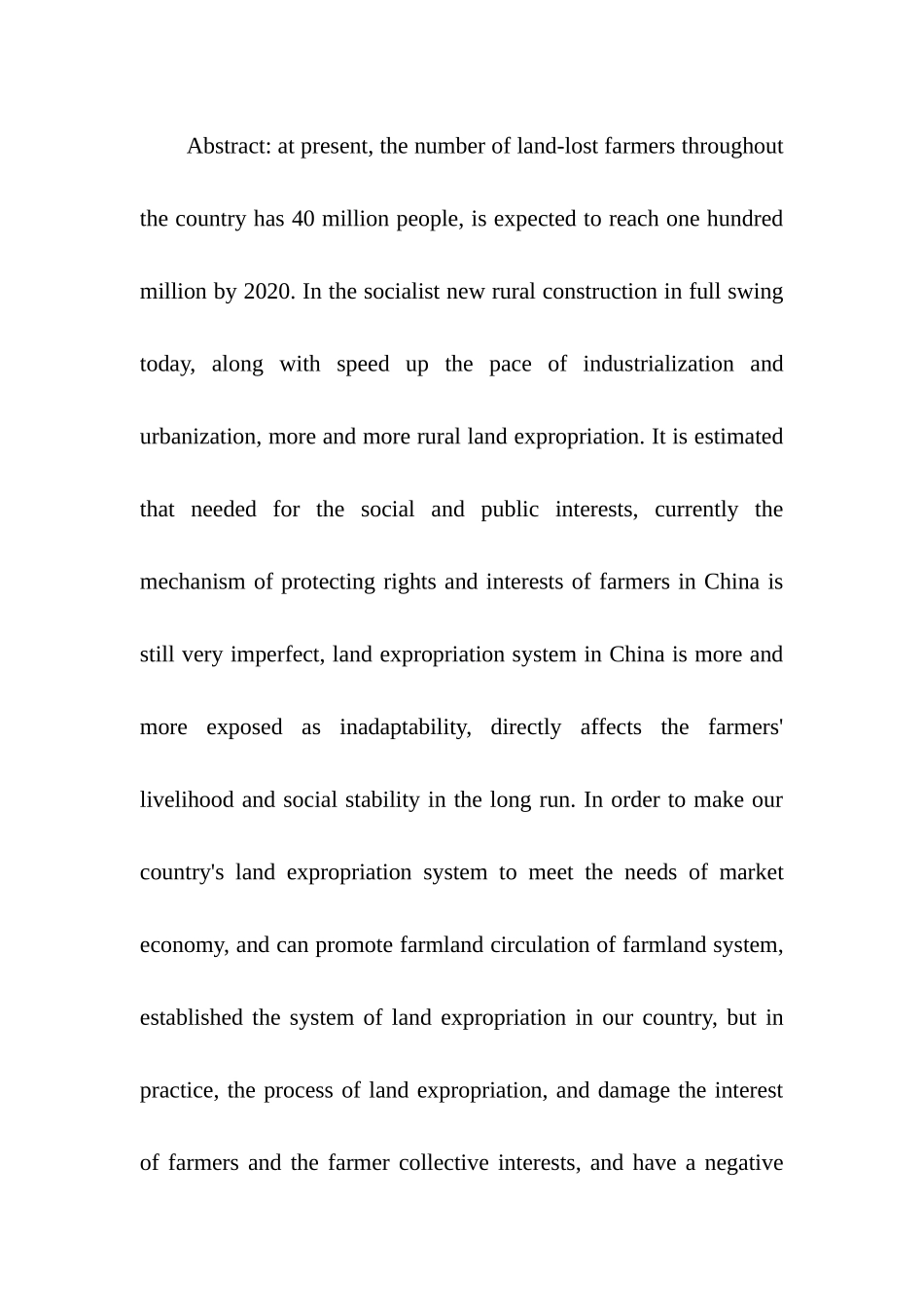 Abstract: at present, the number of land-lost farmers throughout the country has 40 million people, is expected to reach one hundred million by 2020. In the socialist new rural construction in full swing today, along with speed up the pace of industrialization and urbanization, more and more rural land expropriation. It is estimated that needed for the social and public interests, currently the mechanism of protecting rights and interests of farmers in China is still very imperfect, land expropriation system in China is more and more exposed as inadaptability, directly affects the farmers' livelihood and social stability in the long run. In order to make our country's land expropriation system to meet the needs of market economy, and can promote farmland circulation of farmland system, established the system of land expropriation in our country, but in practice, the process of land expropriation, and damage the interest of farmers and the farmer collective interests, and have a negative